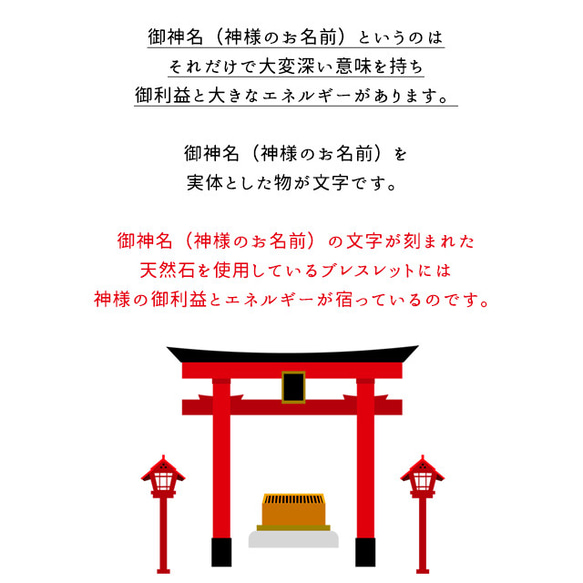 御神名（神様のお名前）というのは
それだけで大変深い意味を持ち
御利益と大きなエネルギーがあります。

御神名（神様のお名前）を
実体とした物が文字です。

御神名（神様のお名前）の文字が刻まれた
天然石を使用しているブレスレットには
神様の御利益とエネルギーが宿っているのです。